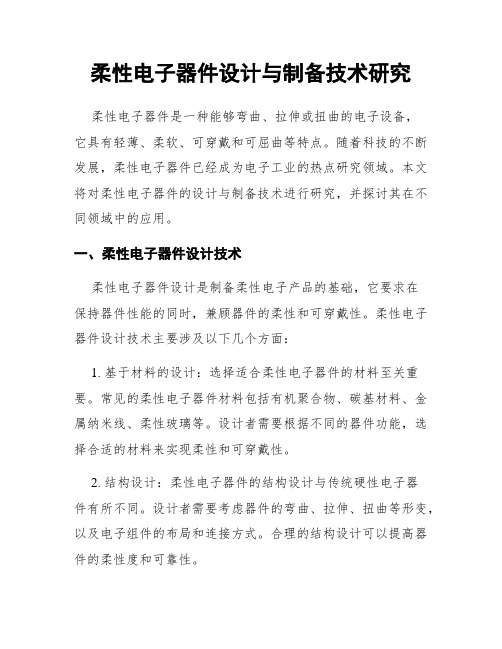 柔性电子器件设计与制备技术研究

柔性电子器件是一种能够弯曲、拉伸或扭曲的电子设备，它具有轻薄、柔软、可穿戴和可屈曲等特点。随着科技的不断发展，柔性电子器件已经成为电子工业的热点研究领域。本文将对柔性电子器件的设计与制备技术进行研究，并探讨其在不同领域中的应用。

一、柔性电子器件设计技术

柔性电子器件设计是制备柔性电子产品的基础，它要求在保持器件性能的同时，兼顾器件的柔性和可穿戴性。柔性电子器件设计技术主要涉及以下几个方面：

1. 基于材料的设计：选择适合柔性电子器件的材料至关重要。常见的柔性电子器件材料包括有机聚合物、碳基材料、金属纳米线、柔性玻璃等。设计者需要根据不同的器件功能，选择合适的材料来实现柔性和可穿戴性。

2. 结构设计：柔性电子器件的结构设计与传统硬性电子器件有所不同。设计者需要考虑器件的弯曲、拉伸、扭曲等形变，以及电子组件的布局和连接方式。合理的结构设计可以提高器件的柔性度和可靠性。